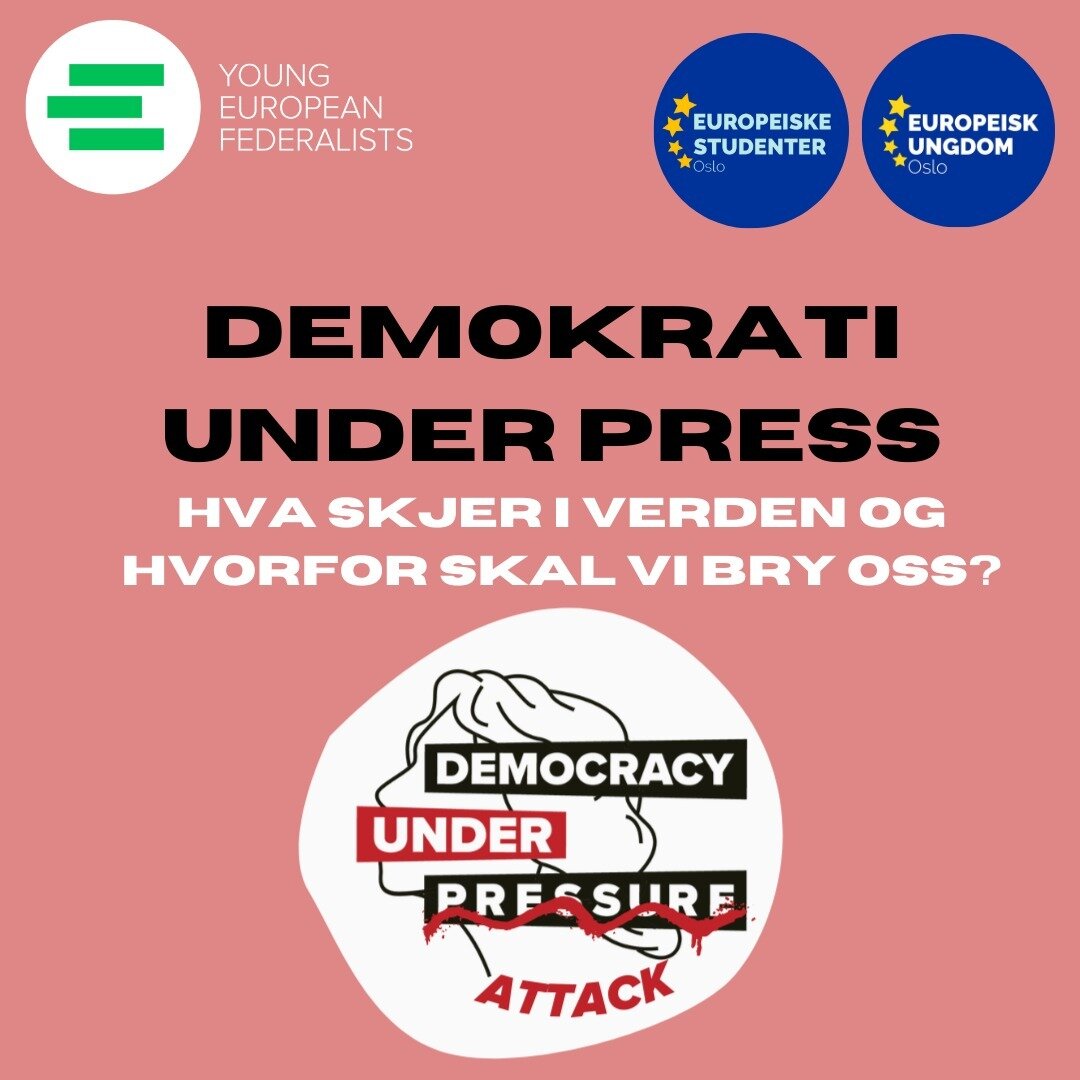 YOUNG EUROPEAN FEDERALISTS

EUROPEISKE STUDENTER Oslo

EUROPEISK UNGDOM Oslo

DEMOKRATI UNDER PRESS

HVA SKJER I VERDEN OG HVORFOR SKAL VI BRY OSS?

DEMOCRACY UNDER PRESSURE ATTACK